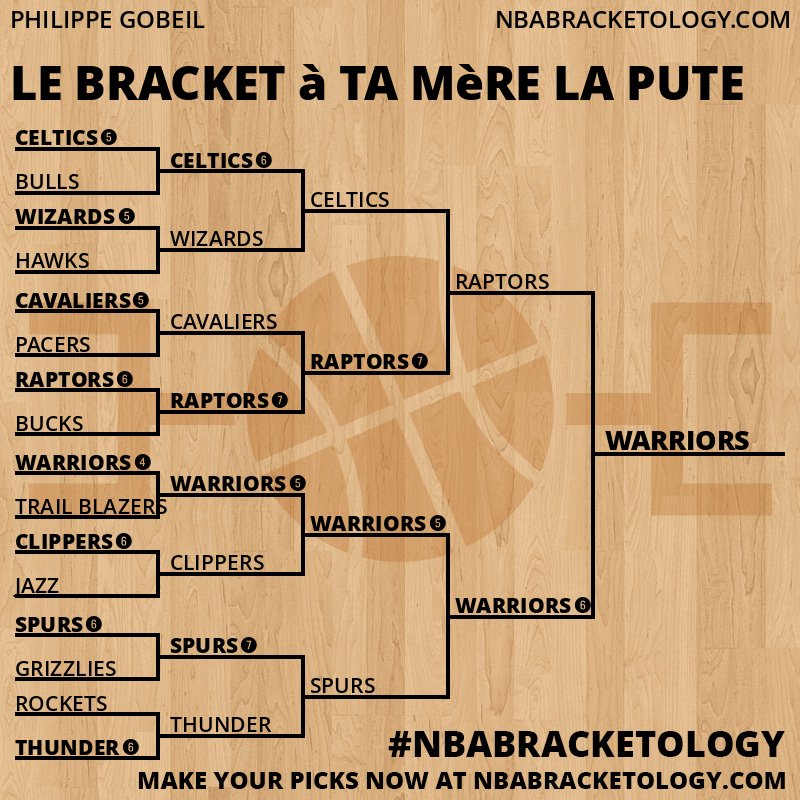 PHILIPPE GOBEIL
NBABRACKETOLOGY.COM

LE BRACKET à TA MèRE LA PUTE

CELTICS 5
BULLS
WIZARDS 5
HAWKS
CAVALIERS 5
PACERS
RAPTORS 6
BUCKS
WARRIORS 4
TRAIL BLAZERS
CLIPPERS 6
JAZZ
SPURS 6
GRIZZLIES
ROCKETS
THUNDER 6

CELTICS 6
WIZARDS
CAVALIERS
RAPTORS 7
WARRIORS 5
CLIPPERS
SPURS 7
THUNDER

CELTICS
RAPTORS 7
WARRIORS 5
SPURS

RAPTORS
WARRIORS 6

WARRIORS

#NBABRACKETOLOGY
MAKE YOUR PICKS NOW AT NBABRACKETOLOGY.COM